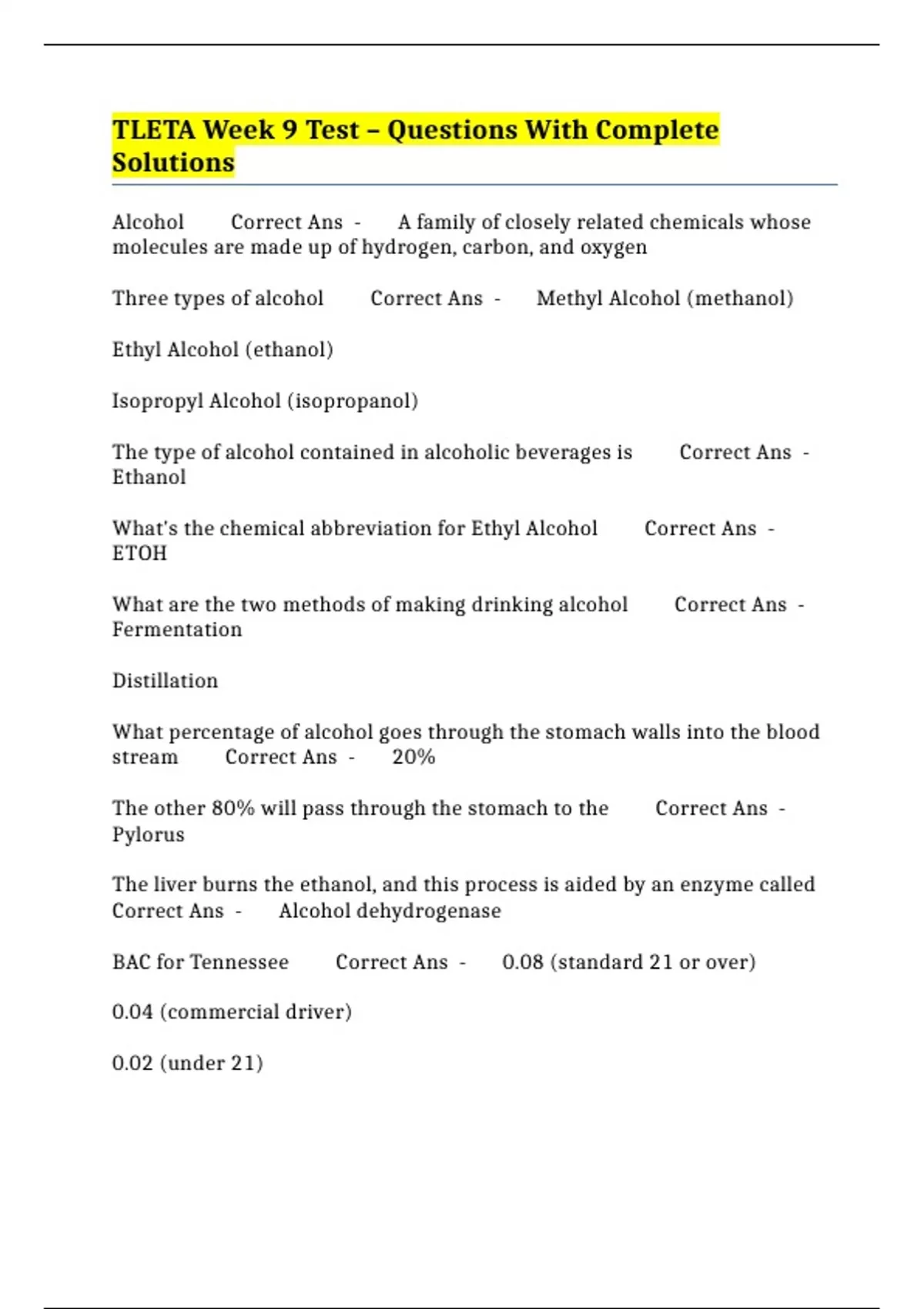 TLETA Week 9 Test – Questions With Complete Solutions

Alcohol Correct Ans - A family of closely related chemicals whose molecules are made up of hydrogen, carbon, and oxygen

Three types of alcohol Correct Ans - Methyl Alcohol (methanol)

Ethyl Alcohol (ethanol)

Isopropyl Alcohol (isopropanol)

The type of alcohol contained in alcoholic beverages is Correct Ans - Ethanol

What's the chemical abbreviation for Ethyl Alcohol Correct Ans - ETOH

What are the two methods of making drinking alcohol Correct Ans - Fermentation

Distillation

What percentage of alcohol goes through the stomach walls into the blood stream Correct Ans - 20%

The other 80% will pass through the stomach to the Correct Ans - Pylorus

The liver burns the ethanol, and this process is aided by an enzyme called Correct Ans - Alcohol dehydrogenase

BAC for Tennessee Correct Ans - 0.08 (standard 21 or over)

0.04 (commercial driver)

0.02 (under 21)